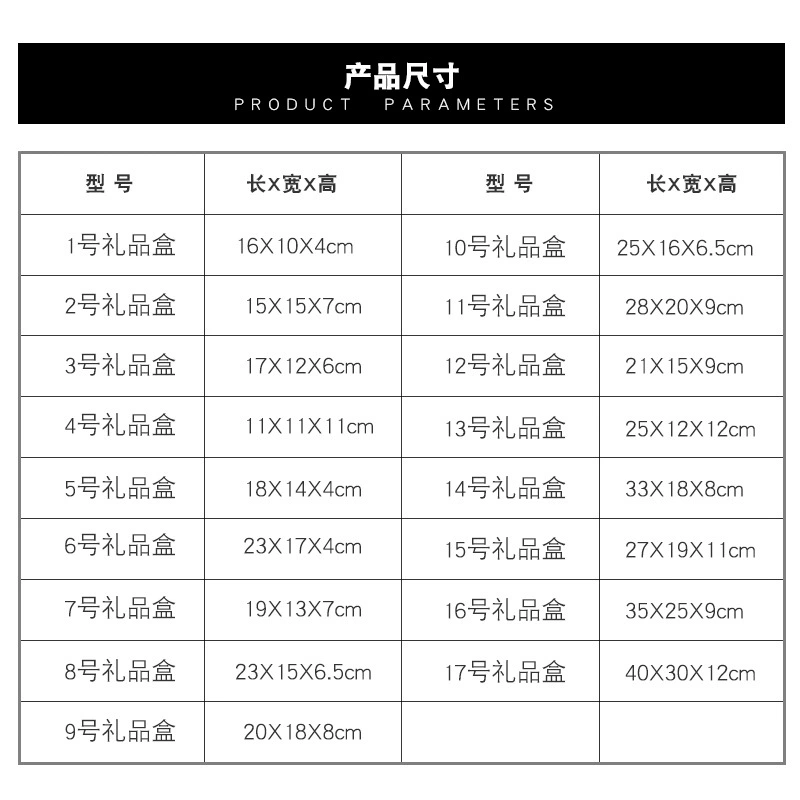 产品尺寸
PRODUCT PARAMETERS

| 型 号 | 长X宽X高 | 型 号 | 长X宽X高 |
|---|---|---|---|
| 1号礼品盒 | 16X10X4cm | 10号礼品盒 | 25X16X6.5cm |
| 2号礼品盒 | 15X15X7cm | 11号礼品盒 | 28X20X9cm |
| 3号礼品盒 | 17X12X6cm | 12号礼品盒 | 21X15X9cm |
| 4号礼品盒 | 11X11X11cm | 13号礼品盒 | 25X12X12cm |
| 5号礼品盒 | 18X14X4cm | 14号礼品盒 | 33X18X8cm |
| 6号礼品盒 | 23X17X4cm | 15号礼品盒 | 27X19X11cm |
| 7号礼品盒 | 19X13X7cm | 16号礼品盒 | 35X25X9cm |
| 8号礼品盒 | 23X15X6.5cm | 17号礼品盒 | 40X30X12cm |
| 9号礼品盒 | 20X18X8cm | | |